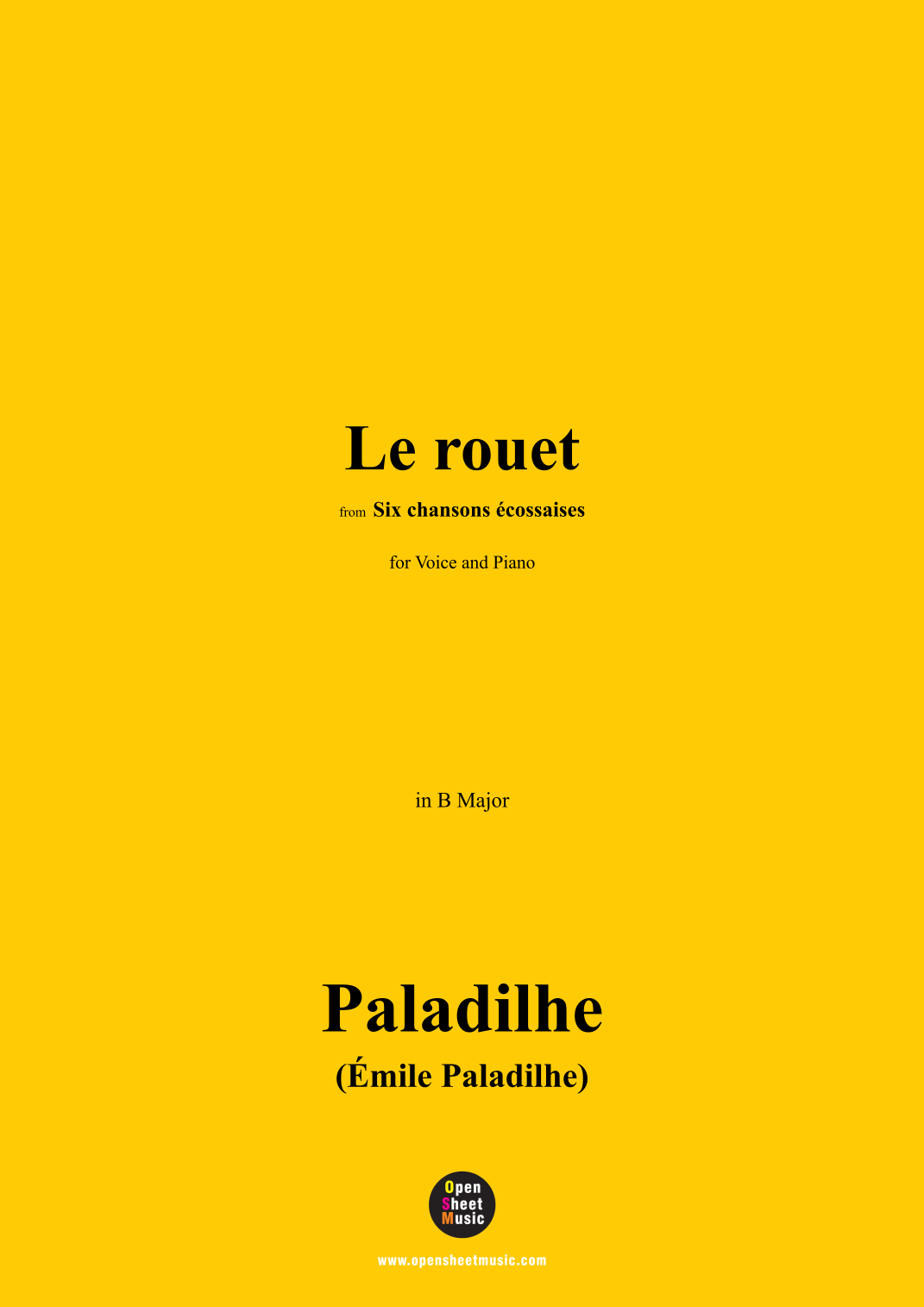 Le rouet

from Six chansons écossaises

for Voice and Piano

in B Major

Paladilhe

(Émile Paladilhe)

Open
Sheet
Music

www.opensheetmusic.com